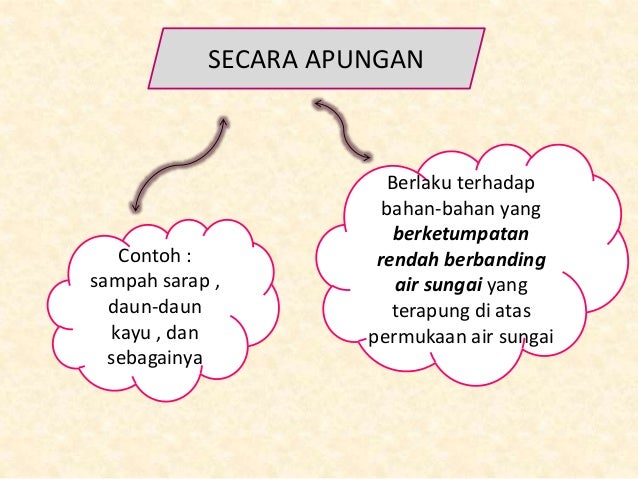 SECARA APUNGAN

Contoh : sampah sarap , daun-daun kayu , dan sebagainya

Berlaku terhadap bahan-bahan yang berketumpatan rendah berbanding air sungai yang terapung di atas permukaan air sungai